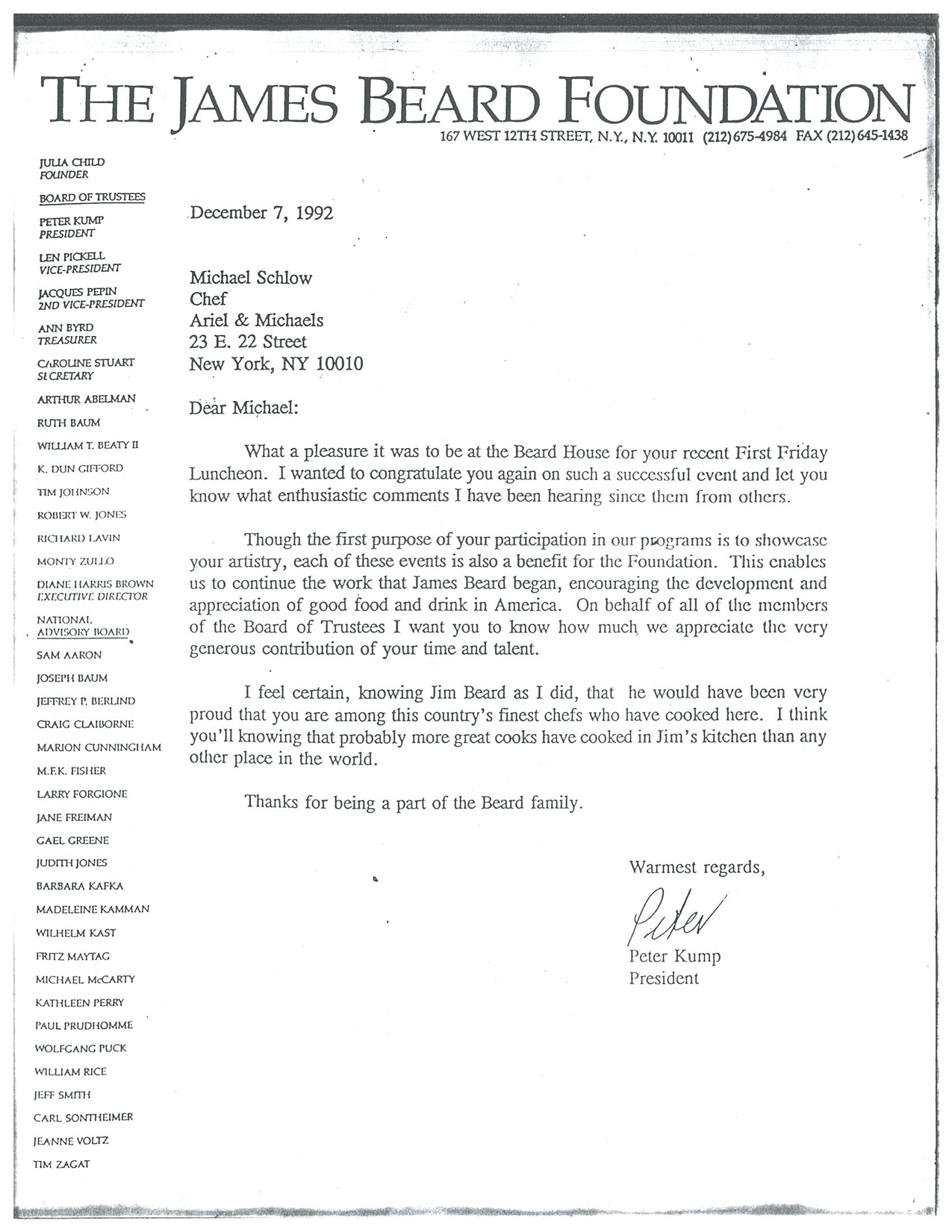 THE JAMES BEARD FOUNDATION
167 WEST 12TH STREET, N.Y., N.Y. 10011 (212) 675-4984 FAX (212) 645-1438

JULIA CHILD
FOUNDER

BOARD OF TRUSTEES

PETER KUMP
PRESIDENT

LEN PICKELL
VICE-PRESIDENT

JACQUES PEPIN
2ND VICE-PRESIDENT

ANN BYRD
TREASURER

CAROLINE STUART
SECRETARY

ARTHUR ABELMAN

RUTH BAUM

WILLIAM T. BEATY II

K. DUN GIFFORD

TIM JOHNSON

ROBERT W. JONES

RICHARD LAVIN

MONTY ZULLO

DIANE HARRIS BROWN
EXECUTIVE DIRECTOR

NATIONAL ADVISORY BOARD

SAM AARON

JOSEPH BAUM

JEFFREY P. BERLIND

CRAIG CLAIBORNE

MARION CUNNINGHAM

M.F.K. FISHER

LARRY FORGIONE

JANE FREIMAN

GAEL GREENE

JUDITH JONES

BARBARA KAFKA

MADELEINE KAMMAN

WILHELM KAST

FRITZ MAYTAG

MICHAEL McCARTY

KATHLEEN PERRY

PAUL PRUDHOMME

WOLFGANG PUCK

WILLIAM RICE

JEFF SMITH

CARL SONTHEIMER

JEANNE VOLTZ

TIM ZAGAT

December 7, 1992

Michael Schlow
Chef
Ariel & Michaels
23 E. 22 Street
New York, NY 10010

Dear Michael:

What a pleasure it was to be at the Beard House for your recent First Friday Luncheon. I wanted to congratulate you again on such a successful event and let you know what enthusiastic comments I have been hearing since them from others.

Though the first purpose of your participation in our programs is to showcase your artistry, each of these events is also a benefit for the Foundation. This enables us to continue the work that James Beard began, encouraging the development and appreciation of good food and drink in America. On behalf of all of the members of the Board of Trustees I want you to know how much we appreciate the very generous contribution of your time and talent.

I feel certain, knowing Jim Beard as I did, that he would have been very proud that you are among this country's finest chefs who have cooked here. I think you'll knowing that probably more great cooks have cooked in Jim's kitchen than any other place in the world.

Thanks for being a part of the Beard family.

Warmest regards,

Peter

Peter Kump
President